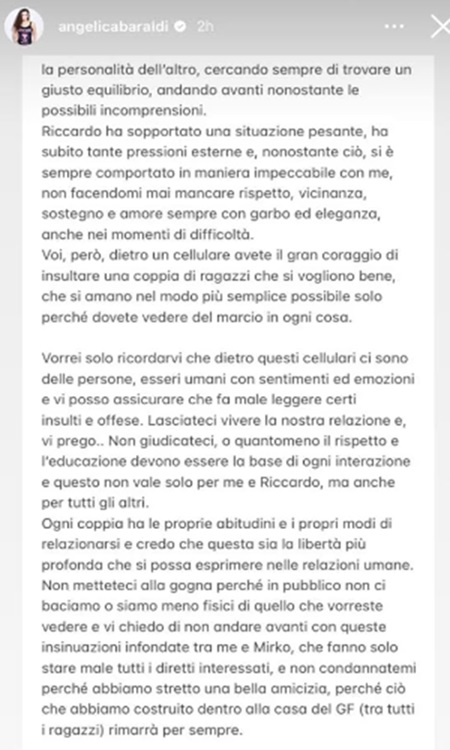 angelicabaraldi 2h

la personalità dell'altro, cercando sempre di trovare un giusto equilibrio, andando avanti nonostante le possibili incomprensioni.
Riccardo ha sopportato una situazione pesante, ha subito tante pressioni esterne e, nonostante ciò, si è sempre comportato in maniera impeccabile con me, non facendomi mai mancare rispetto, vicinanza, sostegno e amore sempre con garbo ed eleganza, anche nei momenti di difficoltà.
Voi, però, dietro un cellulare avete il gran coraggio di insultare una coppia di ragazzi che si vogliono bene, che si amano nel modo più semplice possibile solo perché dovete vedere del marcio in ogni cosa.

Vorrei solo ricordarvi che dietro questi cellulari ci sono delle persone, esseri umani con sentimenti ed emozioni e vi posso assicurare che fa male leggere certi insulti e offese. Lasciateci vivere la nostra relazione e, vi prego.. Non giudicateci, o quantomeno il rispetto e l'educazione devono essere la base di ogni interazione e questo non vale solo per me e Riccardo, ma anche per tutti gli altri.
Ogni coppia ha le proprie abitudini e i propri modi di relazionarsi e credo che questa sia la libertà più profonda che si possa esprimere nelle relazioni umane. Non metteteci alla gogna perché in pubblico non ci baciamo o siamo meno fisici di quello che vorreste vedere e vi chiedo di non andare avanti con queste insinuazioni infondate tra me e Mirko, che fanno solo stare male tutti i diretti interessati, e non condannatemi perché abbiamo stretto una bella amicizia, perché ciò che abbiamo costruito dentro alla casa del GF (tra tutti i ragazzi) rimarrà per sempre.